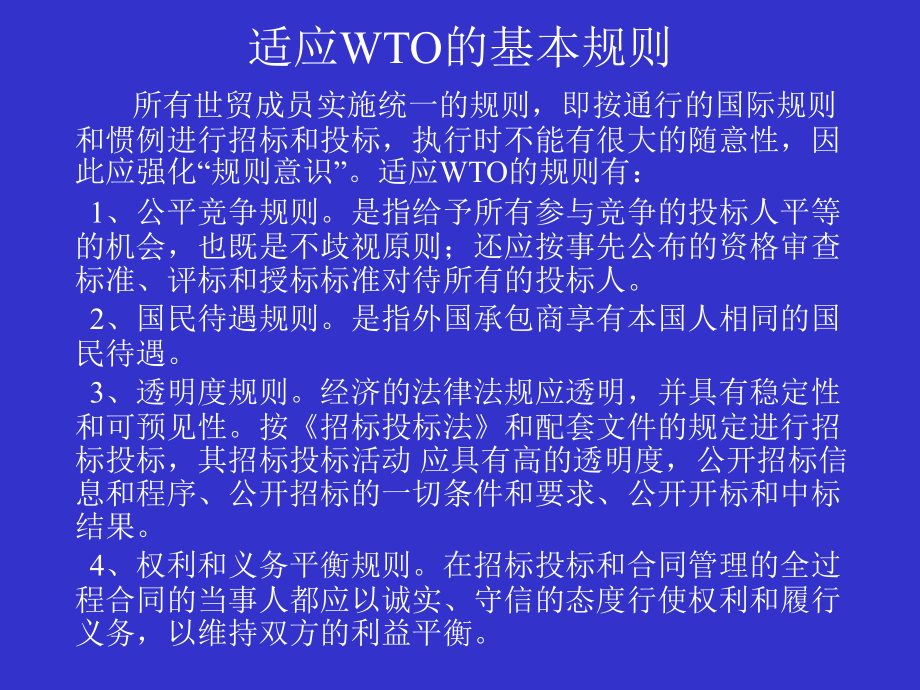 适应WTO的基本规则

所有世贸成员实施统一的规则，即按通行的国际规则和惯例进行招标和投标，执行时不能有很大的随意性，因此应强化“规则意识”。适应WTO的规则有：

1、公平竞争规则。是指给予所有参与竞争的投标人平等的机会，也既是不歧视原则；还应按事先公布的资格审查标准、评标和授标标准对待所有的投标人。

2、国民待遇规则。是指外国承包商享有本国人相同的国民待遇。

3、透明度规则。经济的法律法规应透明，并具有稳定性和可预见性。按《招标投标法》和配套文件的规定进行招标投标，其招标投标活动 应具有高的透明度，公开招标信息和程序、公开招标的一切条件和要求、公开开标和中标结果。

4、权利和义务平衡规则。在招标投标和合同管理的全过程合同的当事人都应以诚实、守信的态度行使权利和履行义务，以维持双方的利益平衡。